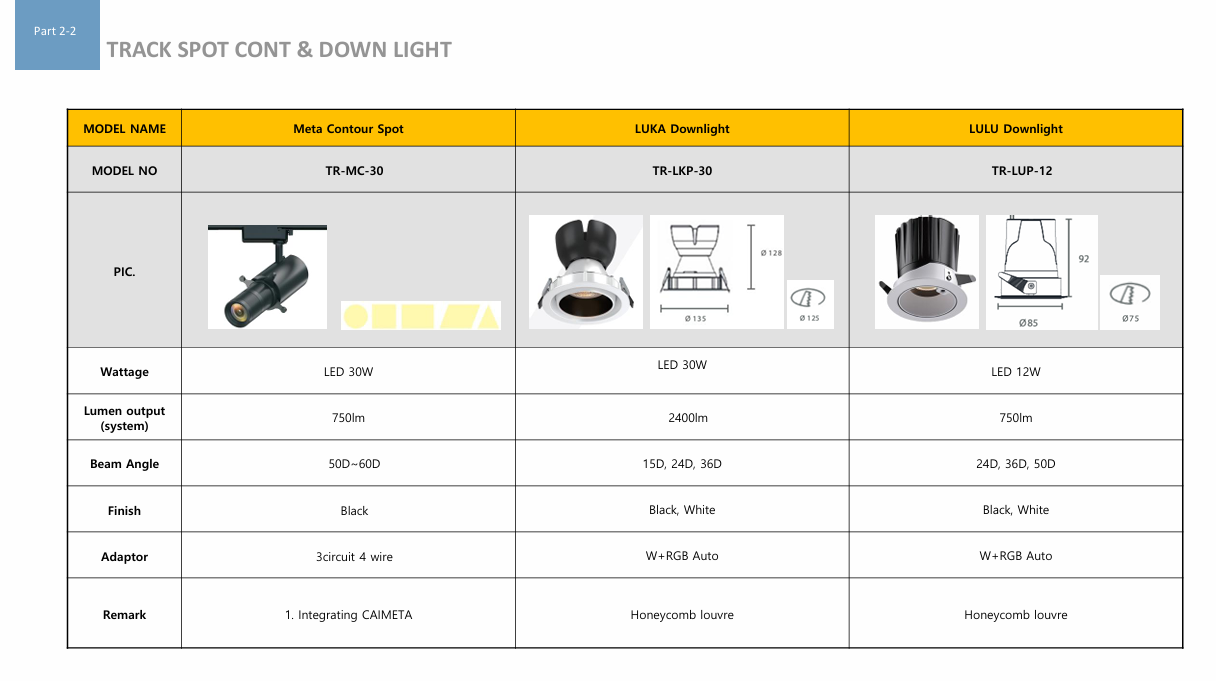 Part 2-2

TRACK SPOT CONT & DOWN LIGHT

| MODEL NAME | Meta Contour Spot | LUKA Downlight | LULU Downlight |
|---|---|---|---|
| MODEL NO | TR-MC-30 | TR-LKP-30 | TR-LUP-12 |
| PIC. | | Ø 128 Ø 135 Ø 125 | 92 Ø85 Ø75 |
| Wattage | LED 30W | LED 30W | LED 12W |
| Lumen output (system) | 750lm | 2400lm | 750lm |
| Beam Angle | 50D~60D | 15D, 24D, 36D | 24D, 36D, 50D |
| Finish | Black | Black, White | Black, White |
| Adaptor | 3circuit 4 wire | W+RGB Auto | W+RGB Auto |
| Remark | 1. Integrating CAIMETA | Honeycomb louvre | Honeycomb louvre |